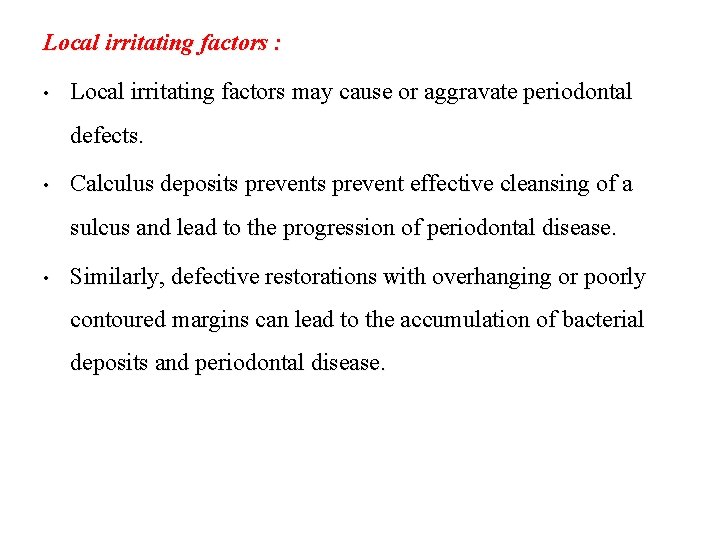 Local irritating factors :

• Local irritating factors may cause or aggravate periodontal defects.

• Calculus deposits prevents prevent effective cleansing of a sulcus and lead to the progression of periodontal disease.

• Similarly, defective restorations with overhanging or poorly contoured margins can lead to the accumulation of bacterial deposits and periodontal disease.